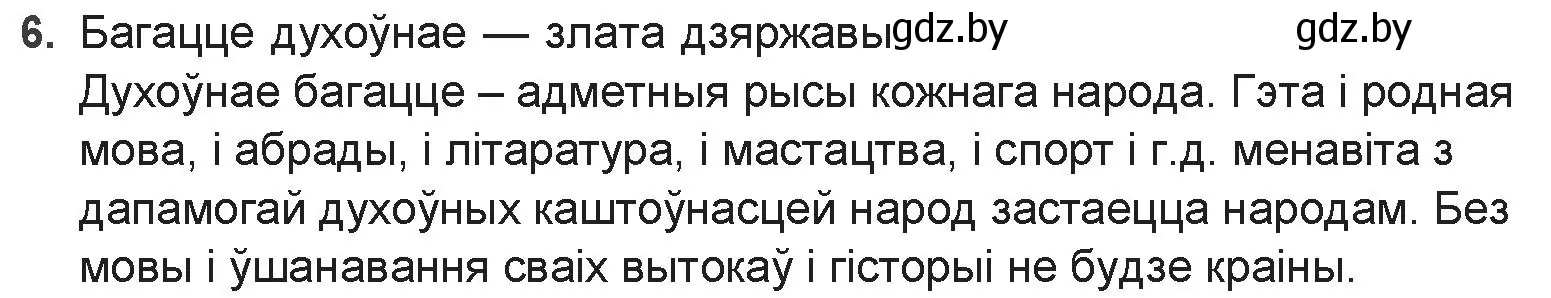 6. Багацце духоўнае — злата дзяржавы gdz.by gdz.by

Духоўнае багацце – адметныя рысы кожнага народа. Гэта і родная мова, і абрады, і літаратура, і мастацтва, і спорт і г.д. менавіта з дапамогай духоўных каштоўнасцей народ застаецца народам. Без мовы і ўшанавання сваіх вытокаў і гісторыі не будзе краіны.